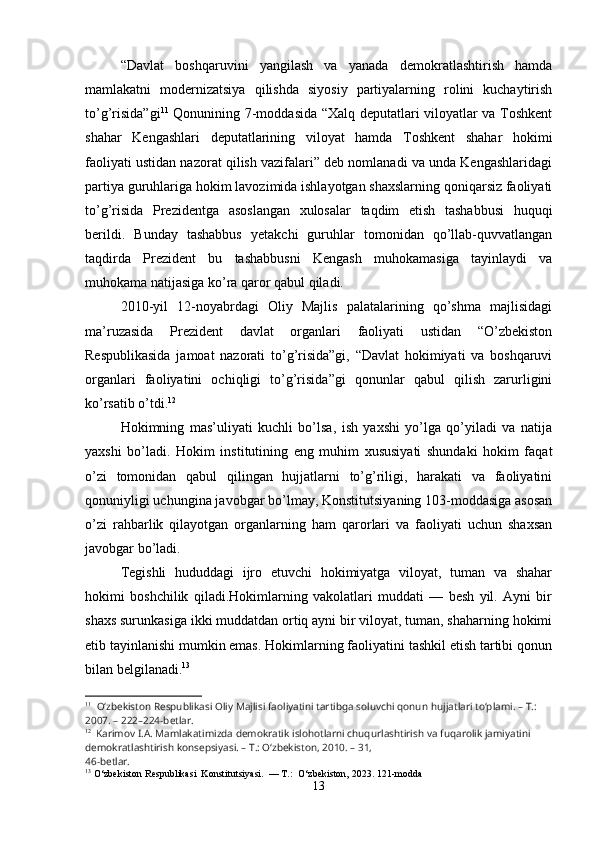 “Davlat boshqaruvini yangilash va yanada demokratlashtirish hamda mamlakatni modernizatsiya qilishda siyosiy partiyalarning rolini kuchaytirish to’g’risida”gi$^{11}$ Qonunining 7-moddasida “Xalq deputatlari viloyatlar va Toshkent shahar Kengashlari deputatlarining viloyat hamda Toshkent shahar hokimi faoliyati ustidan nazorat qilish vazifalari” deb nomlanadi va unda Kengashlaridagi partiya guruhlariga hokim lavozimida ishlayotgan shaxslarning qoniqarsiz faoliyati to’g’risida Prezidentga asoslangan xulosalar taqdim etish tashabbusi huquqi berildi. Bunday tashabbus yetakchi guruhlar tomonidan qo’llab-quvvatlangan taqdirda Prezident bu tashabbusni Kengash muhokamasiga tayinlaydi va muhokama natijasiga ko’ra qaror qabul qiladi.

2010-yil 12-noyabrdagi Oliy Majlis palatalarining qo’shma majlisidagi ma’ruzasida Prezident davlat organlari faoliyati ustidan “O’zbekiston Respublikasida jamoat nazorati to’g’risida”gi, “Davlat hokimiyati va boshqaruvi organlari faoliyatini ochiqligi to’g’risida”gi qonunlar qabul qilish zarurligini ko’rsatib o’tdi.$^{12}$

Hokimning mas’uliyati kuchli bo’lsa, ish yaxshi yo’lga qo’yiladi va natija yaxshi bo’ladi. Hokim institutining eng muhim xususiyati shundaki hokim faqat o’zi tomonidan qabul qilingan hujjatlarni to’g’riligi, harakati va faoliyatini qonuniyligi uchungina javobgar bo’lmay, Konstitutsiyaning 103-moddasiga asosan o’zi rahbarlik qilayotgan organlarning ham qarorlari va faoliyati uchun shaxsan javobgar bo’ladi.

Tegishli hududdagi ijro etuvchi hokimiyatga viloyat, tuman va shahar hokimi boshchilik qiladi.Hokimlarning vakolatlari muddati — besh yil. Ayni bir shaxs surunkasiga ikki muddatdan ortiq ayni bir viloyat, tuman, shaharning hokimi etib tayinlanishi mumkin emas. Hokimlarning faoliyatini tashkil etish tartibi qonun bilan belgilanadi.$^{13}$

$^{11}$ O‘zbekiston Respublikasi Oliy Majlisi faoliyatini tartibga soluvchi qonun hujjatlari to‘plami. – T.: 2007. – 222–224-betlar.
$^{12}$ Karimov I.A. Mamlakatimizda demokratik islohotlarni chuqurlashtirish va fuqarolik jamiyatini demokratlashtirish konsepsiyasi. – T.: O‘zbekiston, 2010. – 31, 46-betlar.
$^{13}$ O‘zbekiston Respublikasi Konstitutsiyasi. — T.: O‘zbekiston, 2023. 121-modda
13